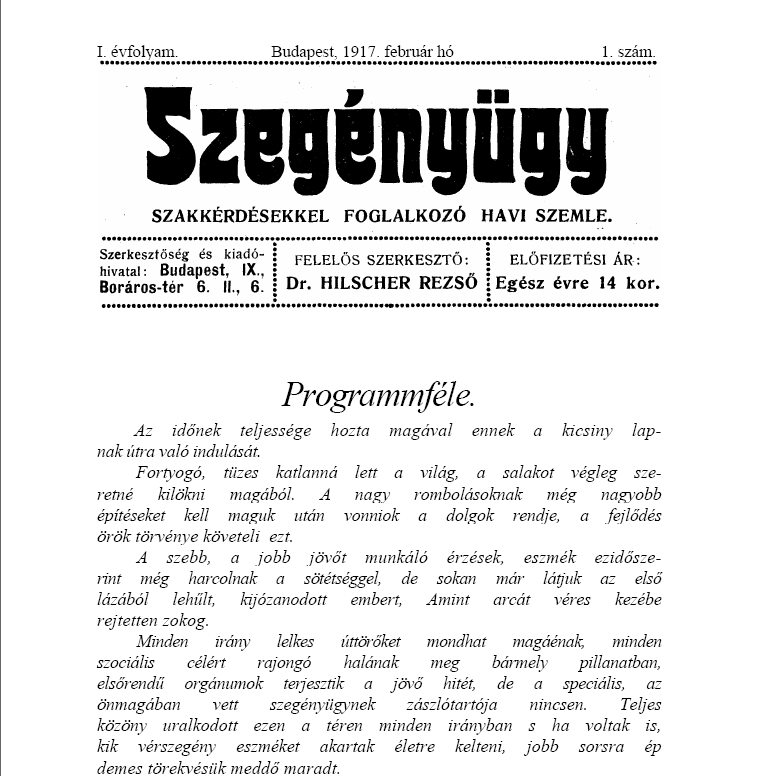 I. évfolyam. Budapest, 1917. február hó 1. szám.

Szegényügy

SZAKKÉRDÉSEKKEL FOGLALKOZÓ HAVI SZEMLE.

Szerkesztőség és kiadóhivatal: Budapest, IX., Boráros-tér 6. II., 6.

FELELŐS SZERKESZTŐ: Dr. HILSCHER REZSŐ

ELŐFIZETÉSI ÁR: Egész évre 14 kor.

Programmféle.

Az időnek teljessége hozta magával ennek a kicsiny lapnak útra való indulását.

Fortyogó, tüzes katlanná lett a világ, a salakot végleg szeretné kilökni magából. A nagy rombolásoknak még nagyobb építéseket kell maguk után vonniok a dolgok rendje, a fejlődés örök törvénye követeli ezt.

A szebb, a jobb jövőt munkáló érzések, eszmék ezidőszerint még harcolnak a sötétséggel, de sokan már látjuk az első lázából lehűlt, kijózanodott embert, Amint arcát véres kezébe rejtetten zokog.

Minden irány lelkes úttörőket mondhat magáénak, minden szociális célért rajongó halának meg bármely pillanatban, elsőrendű orgánumok terjesztik a jövő hitét, de a speciális, az önmagában vett szegényügynek zászlótartója nincsen. Teljes közöny uralkodott ezen a téren minden irányban s ha voltak is, kik vérszegény eszméket akartak életre kelteni, jobb sorsra ép demes törekvésük meddő maradt.